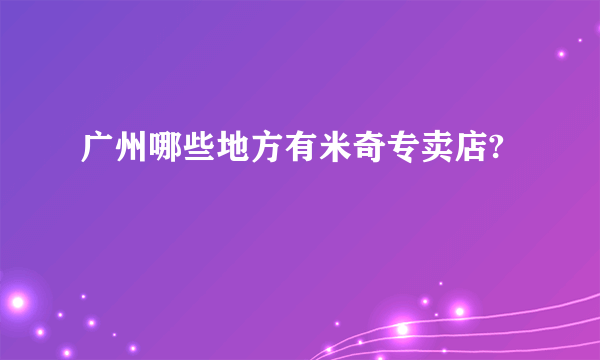 广州哪些地方有米奇专卖店?